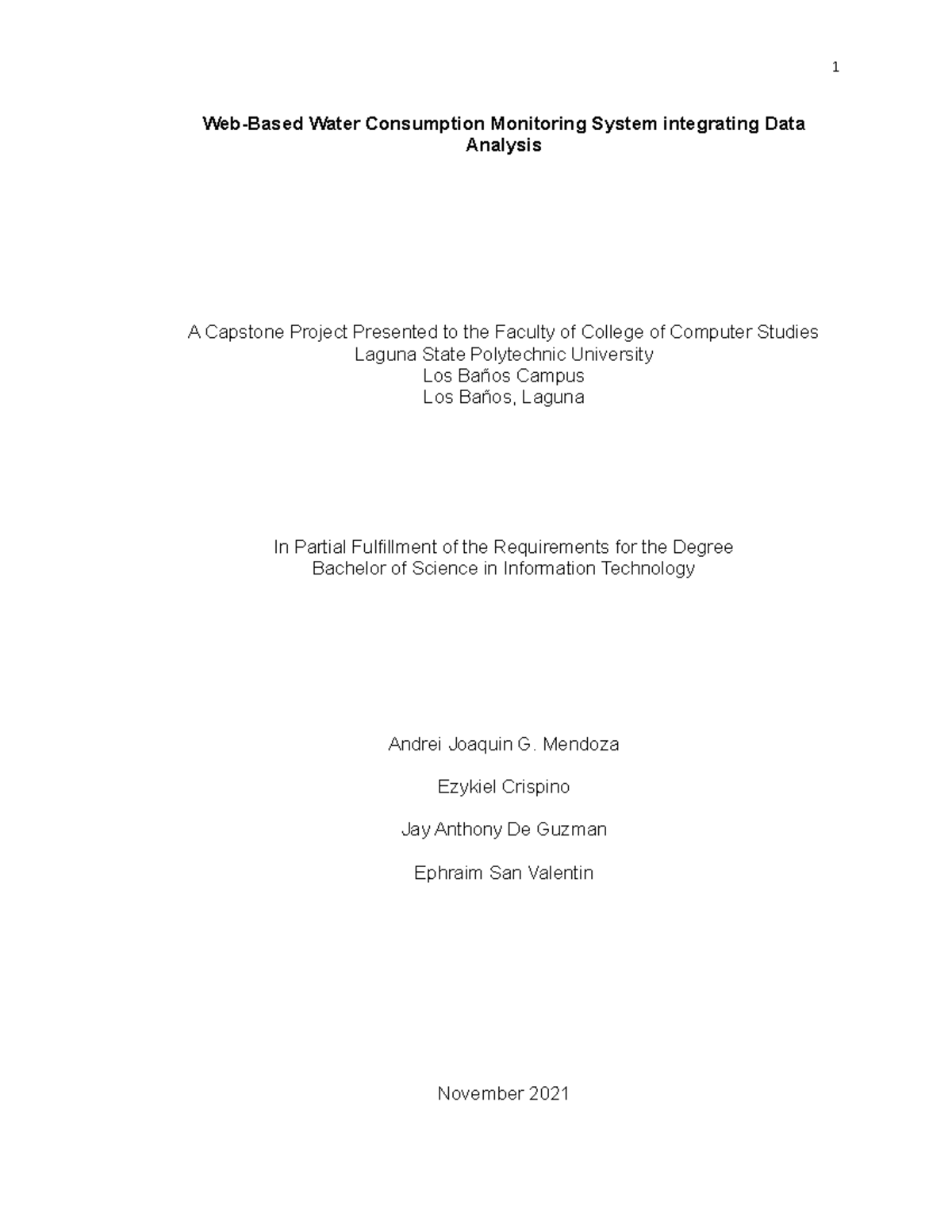 1

Web-Based Water Consumption Monitoring System integrating Data Analysis

A Capstone Project Presented to the Faculty of College of Computer Studies
Laguna State Polytechnic University
Los Baños Campus
Los Baños, Laguna

In Partial Fulfillment of the Requirements for the Degree
Bachelor of Science in Information Technology

Andrei Joaquin G. Mendoza

Ezykiel Crispino

Jay Anthony De Guzman

Ephraim San Valentin

November 2021